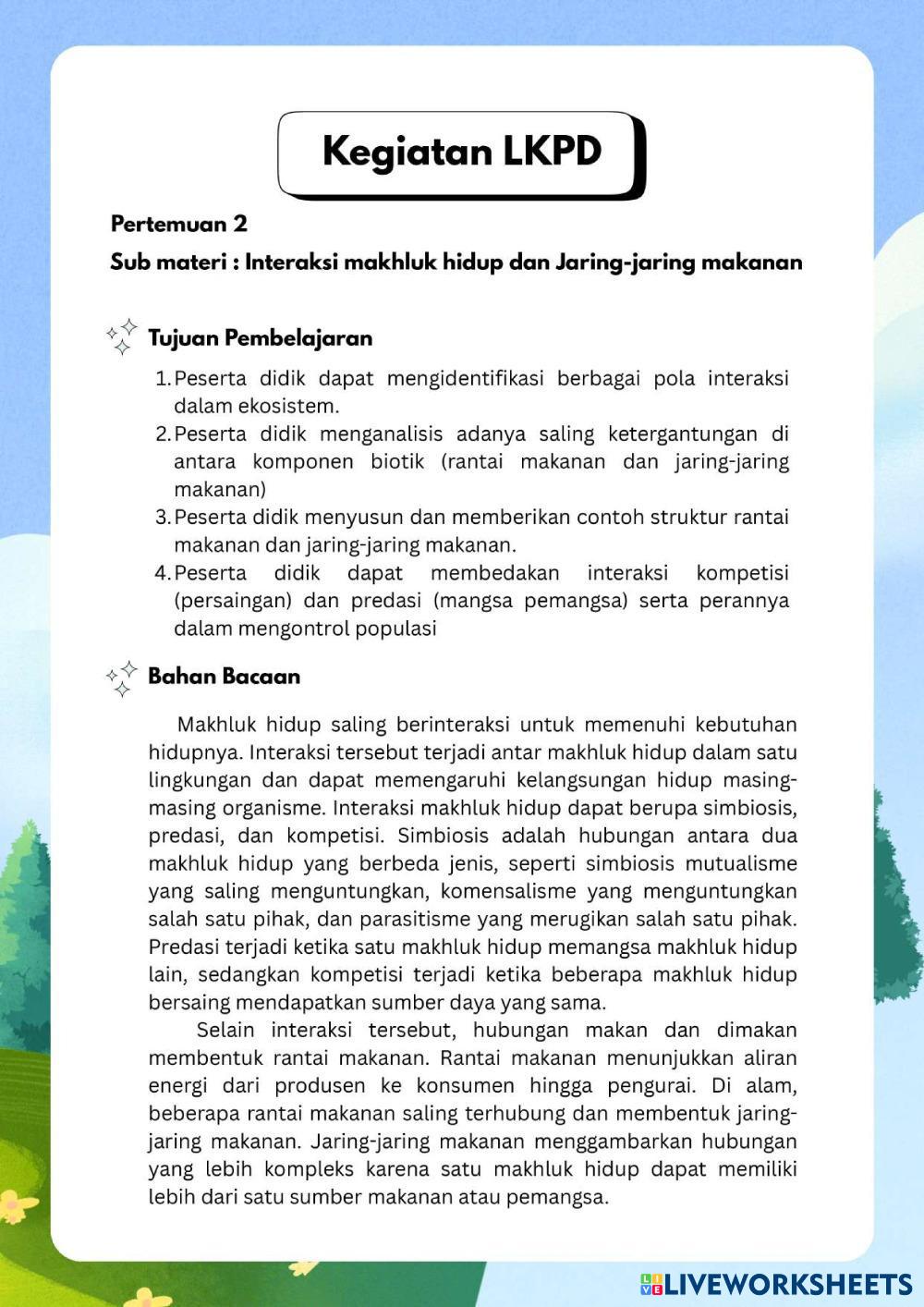 Kegiatan LKPD

Pertemuan 2

Sub materi : Interaksi makhluk hidup dan Jaring-jaring makanan

Tujuan Pembelajaran

1. Peserta didik dapat mengidentifikasi berbagai pola interaksi dalam ekosistem.
2. Peserta didik menganalisis adanya saling ketergantungan di antara komponen biotik (rantai makanan dan jaring-jaring makanan)
3. Peserta didik menyusun dan memberikan contoh struktur rantai makanan dan jaring-jaring makanan.
4. Peserta didik dapat membedakan interaksi kompetisi (persaingan) dan predasi (mangsa pemangsa) serta perannya dalam mengontrol populasi

Bahan Bacaan

Makhluk hidup saling berinteraksi untuk memenuhi kebutuhan hidupnya. Interaksi tersebut terjadi antar makhluk hidup dalam satu lingkungan dan dapat memengaruhi kelangsungan hidup masing-masing organisme. Interaksi makhluk hidup dapat berupa simbiosis, predasi, dan kompetisi. Simbiosis adalah hubungan antara dua makhluk hidup yang berbeda jenis, seperti simbiosis mutualisme yang saling menguntungkan, komensalisme yang menguntungkan salah satu pihak, dan parasitisme yang merugikan salah satu pihak. Predasi terjadi ketika satu makhluk hidup memangsa makhluk hidup lain, sedangkan kompetisi terjadi ketika beberapa makhluk hidup bersaing mendapatkan sumber daya yang sama.

Selain interaksi tersebut, hubungan makan dan dimakan membentuk rantai makanan. Rantai makanan menunjukkan aliran energi dari produsen ke konsumen hingga pengurai. Di alam, beberapa rantai makanan saling terhubung dan membentuk jaring-jaring makanan. Jaring-jaring makanan menggambarkan hubungan yang lebih kompleks karena satu makhluk hidup dapat memiliki lebih dari satu sumber makanan atau pemangsa.

LIVEWORKSHEETS